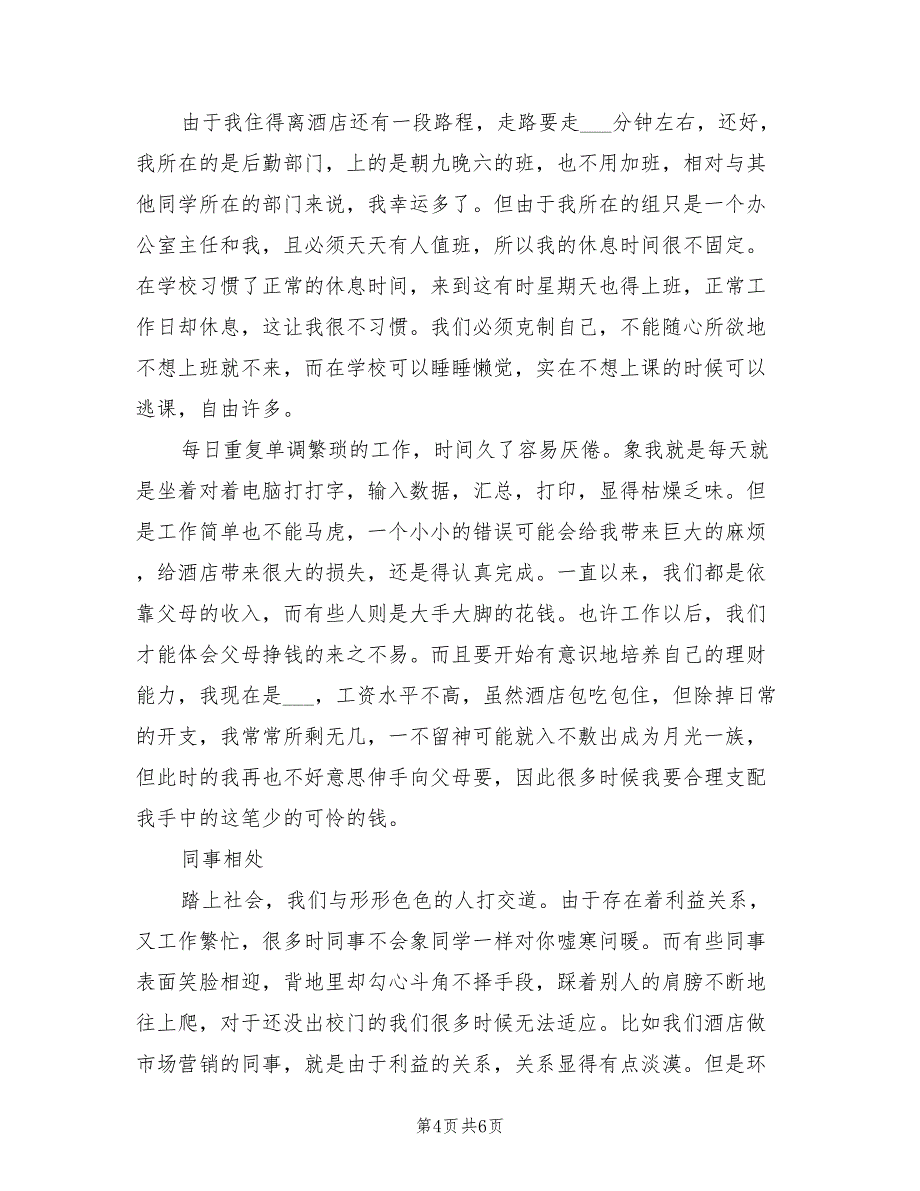 由于我住得离酒店还有一段路程，走路要走___分钟左右，还好，我所在的是后勤部门，上的是朝九晚六的班，也不用加班，相对与其他同学所在的部门来说，我幸运多了。但由于我所在的组只是一个办公室主任和我，且必须天天有人值班，所以我的休息时间很不固定。在学校习惯了正常的休息时间，来到这有时星期天也得上班，正常工作日却休息，这让我很不习惯。我们必须克制自己，不能随心所欲地不想上班就不来，而在学校可以睡睡懒觉，实在不想上课的时候可以逃课，自由许多。

每日重复单调繁琐的工作，时间久了容易厌倦。象我就是每天就是坐着对着电脑打打字，输入数据，汇总，打印，显得枯燥乏味。但是工作简单也不能马虎，一个小小的错误可能会给我带来巨大的麻烦，给酒店带来很大的损失，还是得认真完成。一直以来，我们都是依靠父母的收入，而有些人则是大手大脚的花钱。也许工作以后，我们才能体会父母挣钱的来之不易。而且要开始有意识地培养自己的理财能力，我现在是___，工资水平不高，虽然酒店包吃包住，但除掉日常的开支，我常常所剩无几，一不留神可能就入不敷出成为月光一族，但此时的我再也不好意思伸手向父母要，因此很多时候我要合理支配我手中的这笔少的可怜的钱。

同事相处

踏上社会，我们与形形色色的人打交道。由于存在着利益关系，又工作繁忙，很多时同事不会象同学一样对你嘘寒问暖。而有些同事表面笑脸相迎，背地里却勾心斗角不择手段，踩着别人的肩膀不断地往上爬，对于还没出校门的我们很多时候无法适应。比如我们酒店做市场营销的同事，就是由于利益的关系，关系显得有点淡漠。但是环

第4页 共6页